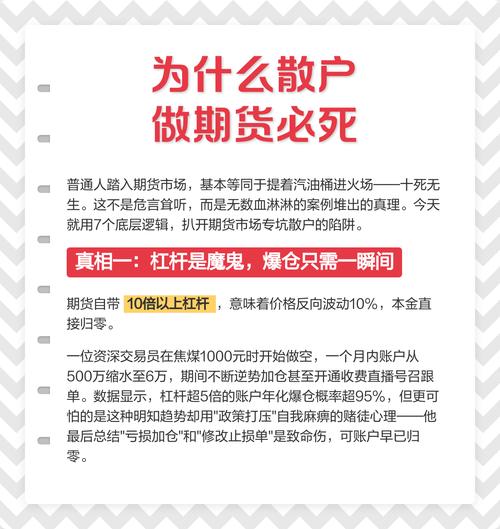 为什么散户
做期货必死

普通人踏入期货市场，基本等同于提着汽油桶进火场——十死无生。这不是危言耸听，而是无数血淋淋的案例堆出的真理。今天就用7个底层逻辑，扒开期货市场专坑散户的陷阱。

真相一：杠杆是魔鬼，爆仓只需一瞬间

期货自带 10倍以上杠杆 ，意味着价格反向波动10%，本金直接归零。

一位资深交易员在焦煤1000元时开始做空，一个月内账户从500万缩水至6万，期间不断逆势加仓甚至开通收费直播号召跟单。数据显示，杠杆超5倍的账户年化爆仓概率超95%，但更可怕的是这种明知趋势却用"政策打压"自我麻痹的赌徒心理——他最后总结"亏损加仓"和"修改止损单"是致命伤，可账户早已归零。